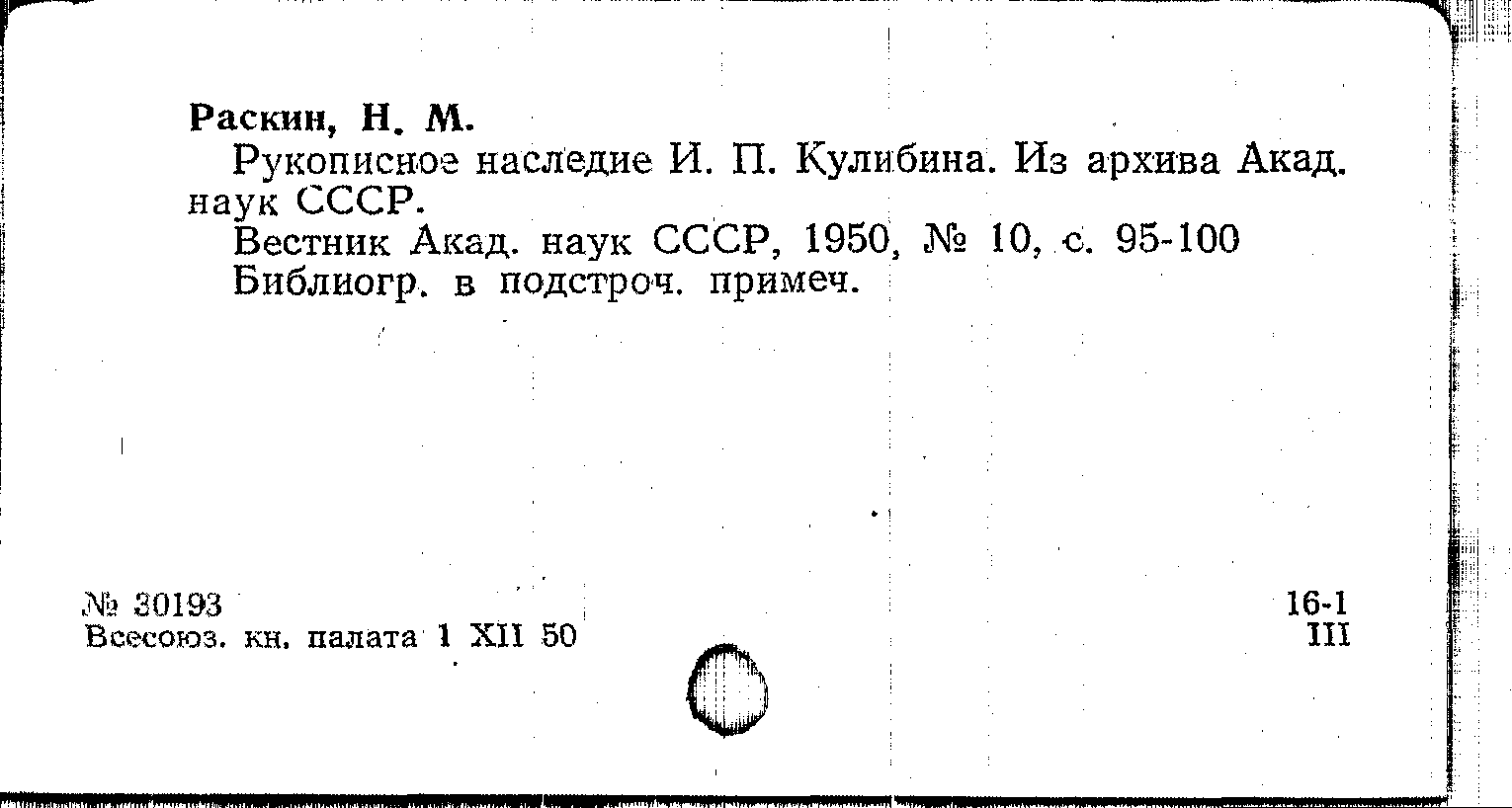 Раскин, Н. М.
Рукописное наследие И. П. Кулибина. Из архива Акад. наук СССР.
Вестник Акад. наук СССР, 1950, № 10, с. 95-100
Библиогр. в подстроч. примеч.

№ 30193
Всесоюз. кн. палата 1 XII 50

16-1
III